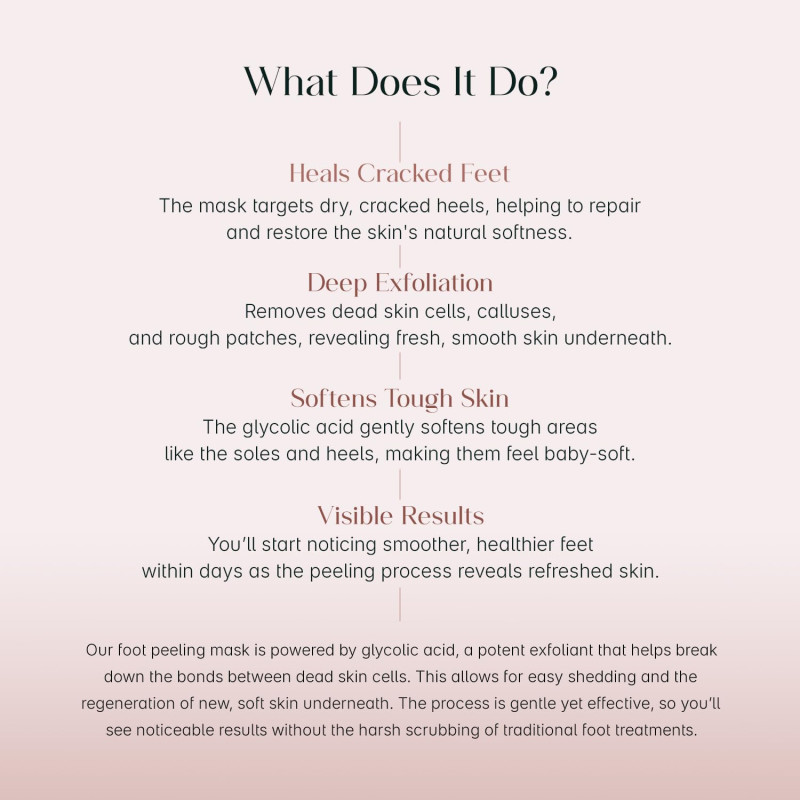 What Does It Do?

Heals Cracked Feet
The mask targets dry, cracked heels, helping to repair and restore the skin's natural softness.

Deep Exfoliation
Removes dead skin cells, calluses, and rough patches, revealing fresh, smooth skin underneath.

Softens Tough Skin
The glycolic acid gently softens tough areas like the soles and heels, making them feel baby-soft.

Visible Results
You'll start noticing smoother, healthier feet within days as the peeling process reveals refreshed skin.

Our foot peeling mask is powered by glycolic acid, a potent exfoliant that helps break down the bonds between dead skin cells. This allows for easy shedding and the regeneration of new, soft skin underneath. The process is gentle yet effective, so you'll see noticeable results without the harsh scrubbing of traditional foot treatments.